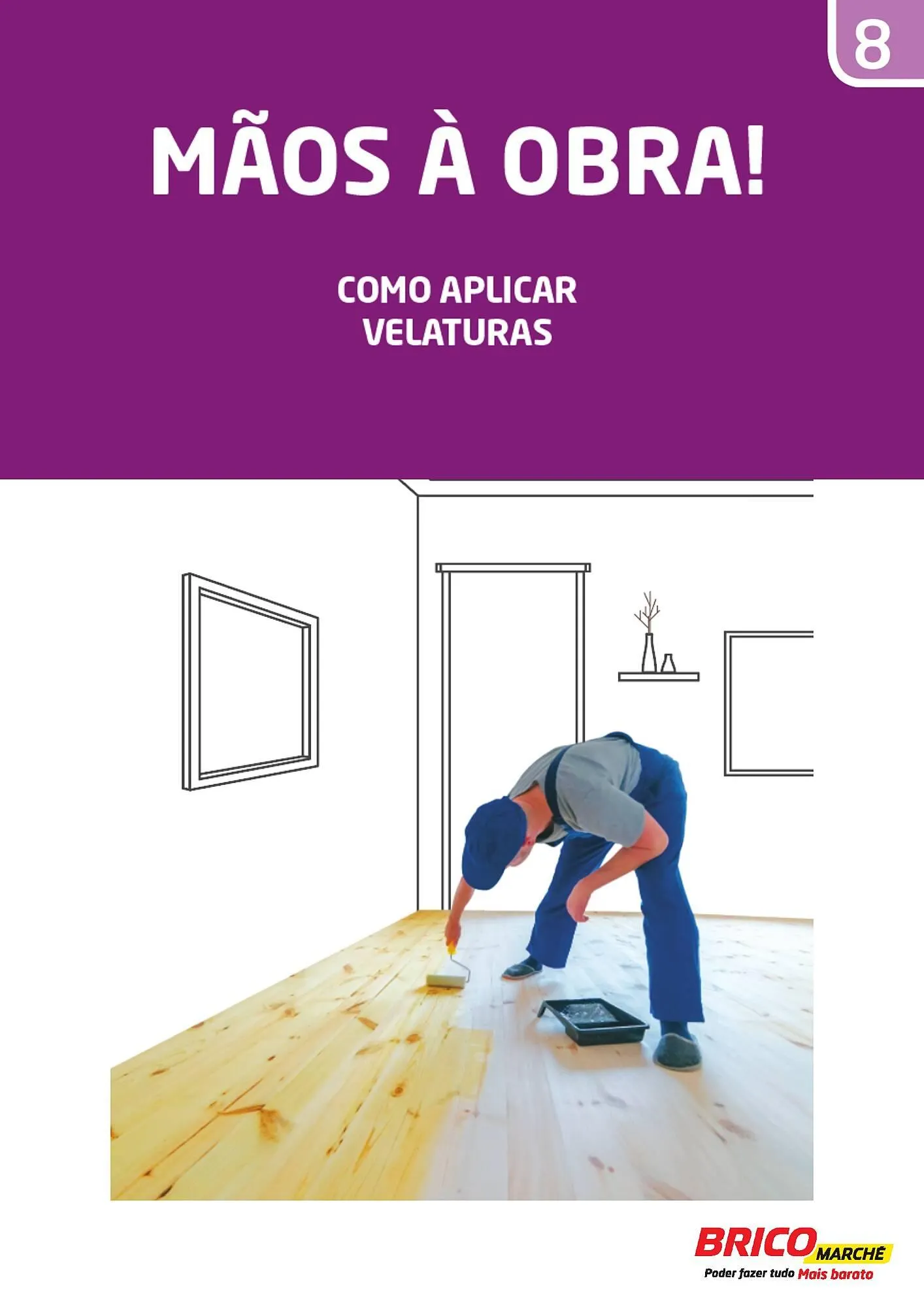 8

MÃOS À OBRA!

COMO APLICAR
VELATURAS

BRICO MARCHÉ
Poder fazer tudo Mais barato